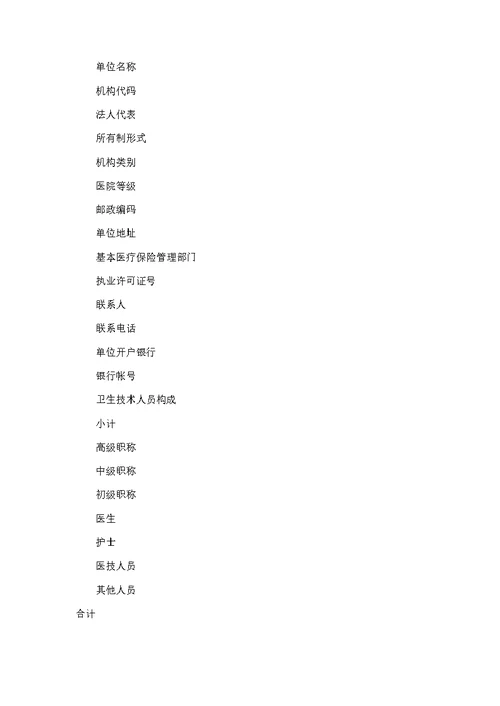 单位名称

机构代码

法人代表

所有制形式

机构类别

医院等级

邮政编码

单位地址

基本医疗保险管理部门

执业许可证号

联系人

联系电话

单位开户银行

银行帐号

卫生技术人员构成

小计

高级职称

中级职称

初级职称

医生

护士

医技人员

其他人员

合计